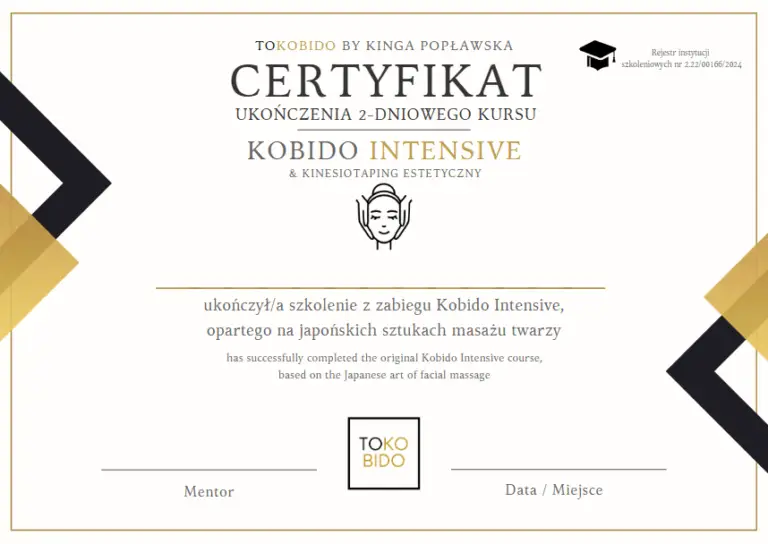 TOKOBIDO BY KINGA POPŁAWSKA

Rejestr instytucji szkoleniowych nr 2.22/00166/2024

CERTYFIKAT

UKOŃCZENIA 2-DNIOWEGO KURSU

KOBIDO INTENSIVE

& KINESIOTAPING ESTETYCZNY

ukończył/a szkolenie z zabiegu Kobido Intensive, opartego na japońskich sztukach masażu twarzy

has successfully completed the original Kobido Intensive course, based on the Japanese art of facial massage

TOKO BIDO

Mentor

Data / Miejsce